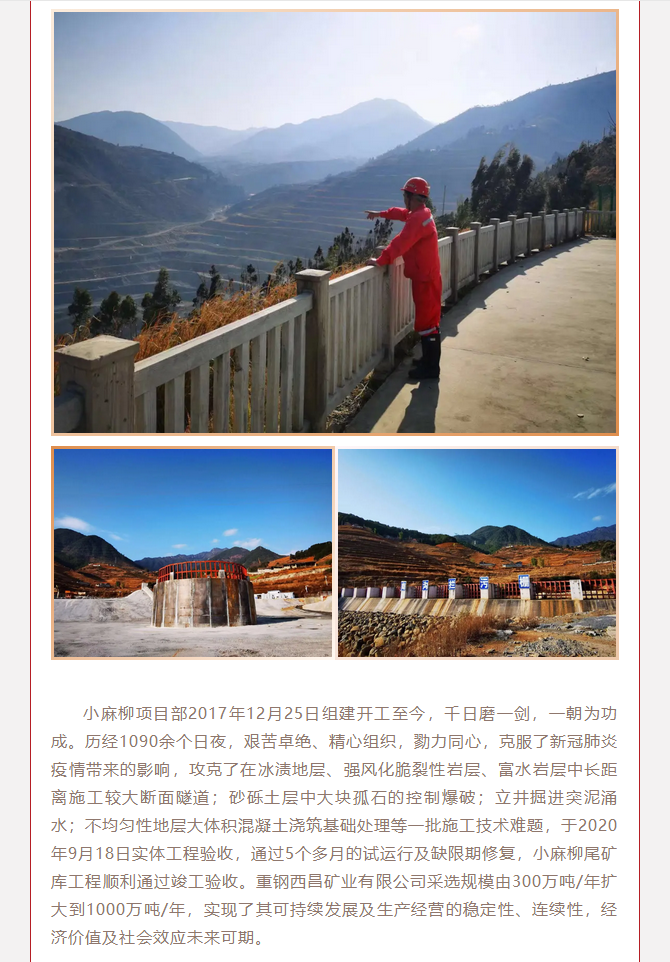 小麻柳项目部2017年12月25日组建开工至今，千日磨一剑，一朝为功成。历经1090余个日夜，艰苦卓绝、精心组织，勠力同心，克服了新冠肺炎疫情带来的影响，攻克了在冰渍地层、强风化脆裂性岩层、富水岩层中长距离施工较大断面隧道；砂砾土层中大块孤石的控制爆破；立井掘进突泥涌水；不均匀性地层大体积混凝土浇筑基础处理等一批施工技术难题，于2020年9月18日实体工程验收，通过5个多月的试运行及缺限期修复，小麻柳尾矿库工程顺利通过竣工验收。重钢西昌矿业有限公司采选规模由300万吨/年扩大到1000万吨/年，实现了其可持续发展及生产经营的稳定性、连续性，经济价值及社会效应未来可期。